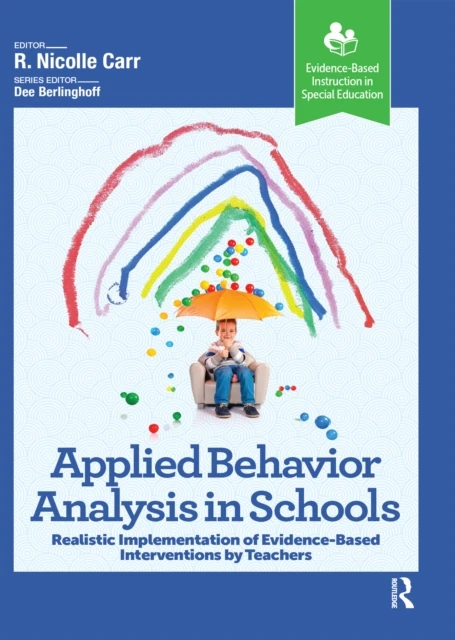 EDITOR
R. Nicolle Carr
SERIES EDITOR
Dee Berlinghoff

Evidence-Based Instruction in Special Education

Applied Behavior Analysis in Schools

Realistic Implementation of Evidence-Based Interventions by Teachers

ROUTLEDGE